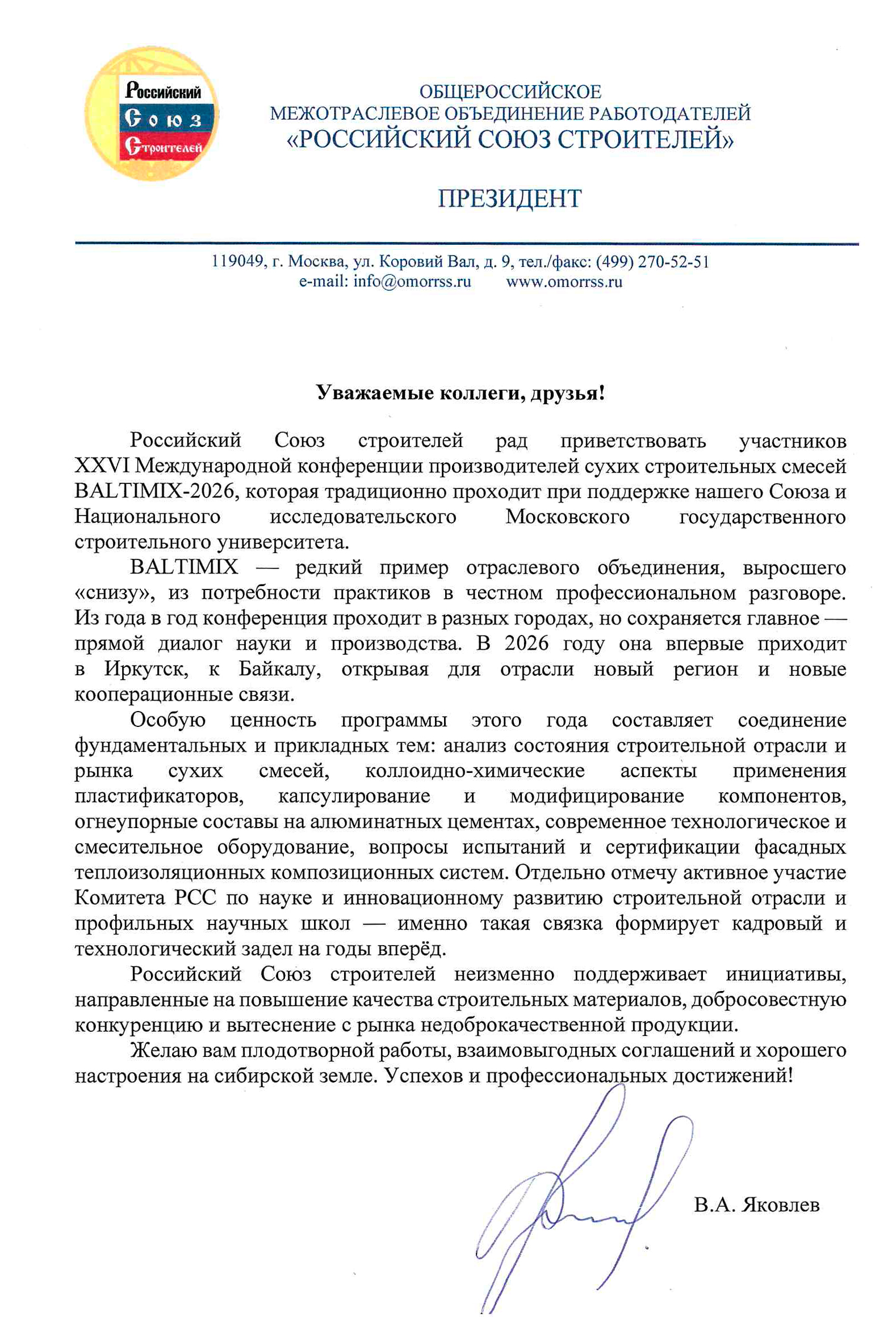 Российский
Союз
Строителей

ОБЩЕРОССИЙСКОЕ
МЕЖОТРАСЛЕВОЕ ОБЪЕДИНЕНИЕ РАБОТОДАТЕЛЕЙ
«РОССИЙСКИЙ СОЮЗ СТРОИТЕЛЕЙ»

ПРЕЗИДЕНТ

119049, г. Москва, ул. Коровий Вал, д. 9, тел./факс: (499) 270-52-51
e-mail: info@omorrss.ru www.omorrss.ru

Уважаемые коллеги, друзья!

Российский Союз строителей рад приветствовать участников XXVI Международной конференции производителей сухих строительных смесей BALTIMIX-2026, которая традиционно проходит при поддержке нашего Союза и Национального исследовательского Московского государственного строительного университета.

BALTIMIX — редкий пример отраслевого объединения, выросшего «снизу», из потребности практиков в честном профессиональном разговоре. Из года в год конференция проходит в разных городах, но сохраняется главное — прямой диалог науки и производства. В 2026 году она впервые приходит в Иркутск, к Байкалу, открывая для отрасли новый регион и новые кооперационные связи.

Особую ценность программы этого года составляет соединение фундаментальных и прикладных тем: анализ состояния строительной отрасли и рынка сухих смесей, коллоидно-химические аспекты применения пластификаторов, капсулирование и модифицирование компонентов, огнеупорные составы на алюминатных цементах, современное технологическое и смесительное оборудование, вопросы испытаний и сертификации фасадных теплоизоляционных композиционных систем. Отдельно отмечу активное участие Комитета РСС по науке и инновационному развитию строительной отрасли и профильных научных школ — именно такая связка формирует кадровый и технологический задел на годы вперёд.

Российский Союз строителей неизменно поддерживает инициативы, направленные на повышение качества строительных материалов, добросовестную конкуренцию и вытеснение с рынка недоброкачественной продукции.

Желаю вам плодотворной работы, взаимовыгодных соглашений и хорошего настроения на сибирской земле. Успехов и профессиональных достижений!

В.А. Яковлев